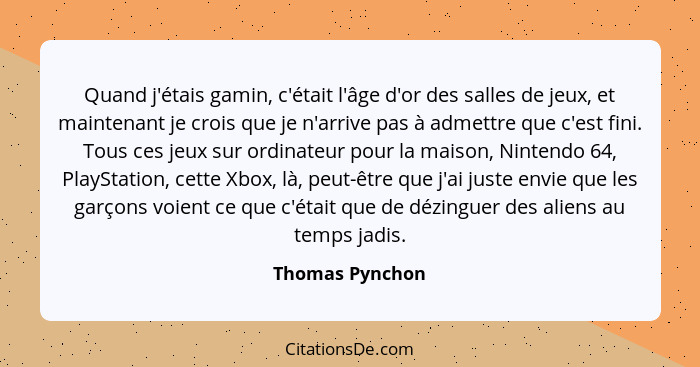 Quand j'étais gamin, c'était l'âge d'or des salles de jeux, et maintenant je crois que je n'arrive pas à admettre que c'est fini. Tous ces jeux sur ordinateur pour la maison, Nintendo 64, PlayStation, cette Xbox, là, peut-être que j'ai juste envie que les garçons voient ce que c'était que de dézinguer des aliens au temps jadis.

Thomas Pynchon

CitationsDe.com